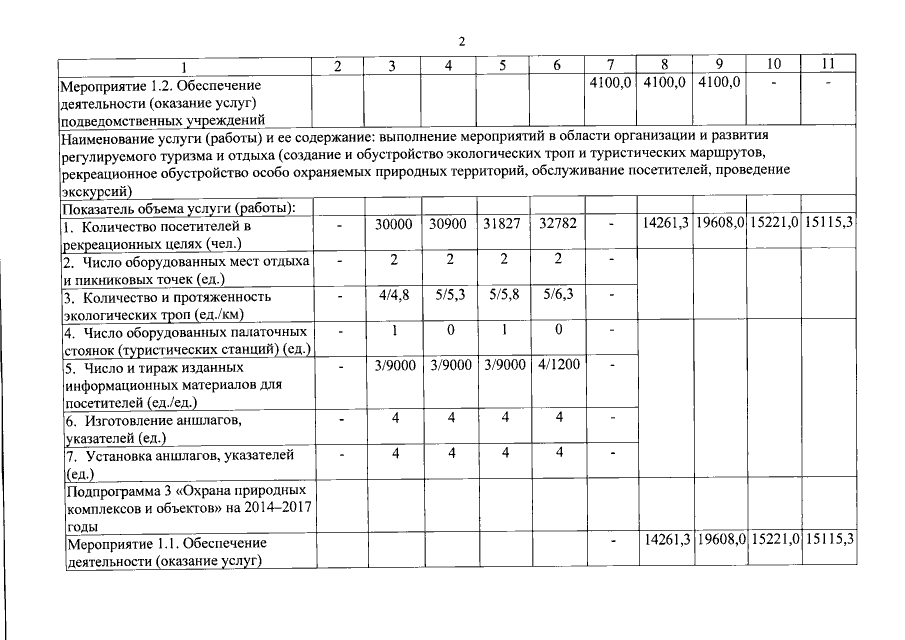 2

| 1 | 2 | 3 | 4 | 5 | 6 | 7 | 8 | 9 | 10 | 11 |
|---|---|---|---|---|---|---|---|---|---|---|
| Мероприятие 1.2. Обеспечение деятельности (оказание услуг) подведомственных учреждений | | | | | | 4100,0 | 4100,0 | 4100,0 | - | - |
| Наименование услуги (работы) и ее содержание: выполнение мероприятий в области организации и развития регулируемого туризма и отдыха (создание и обустройство экологических троп и туристических маршрутов, рекреационное обустройство особо охраняемых природных территорий, обслуживание посетителей, проведение экскурсий) | | | | | | | | | | |
| Показатель объема услуги (работы): | | | | | | | | | | |
| 1. Количество посетителей в рекреационных целях (чел.) | - | 30000 | 30900 | 31827 | 32782 | - | 14261,3 | 19608,0 | 15221,0 | 15115,3 |
| 2. Число оборудованных мест отдыха и пикниковых точек (ед.) | - | 2 | 2 | 2 | 2 | - | | | | |
| 3. Количество и протяженность экологических троп (ед./км) | - | 4/4,8 | 5/5,3 | 5/5,8 | 5/6,3 | - | | | | |
| 4. Число оборудованных палаточных стоянок (туристических станций) (ед.) | - | 1 | 0 | 1 | 0 | - | | | | |
| 5. Число и тираж изданных информационных материалов для посетителей (ед./ед.) | - | 3/9000 | 3/9000 | 3/9000 | 4/1200 | - | | | | |
| 6. Изготовление аншлагов, указателей (ед.) | - | 4 | 4 | 4 | 4 | - | | | | |
| 7. Установка аншлагов, указателей (ед.) | - | 4 | 4 | 4 | 4 | - | | | | |
| Подпрограмма 3 «Охрана природных комплексов и объектов» на 2014–2017 годы | | | | | | | | | | |
| Мероприятие 1.1. Обеспечение деятельности (оказание услуг) | | | | | | - | 14261,3 | 19608,0 | 15221,0 | 15115,3 |